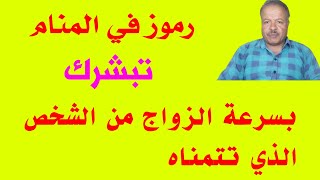 رموز في المنام

تبشرك

بسرعة الزواج من الشخص الذي تتمناه